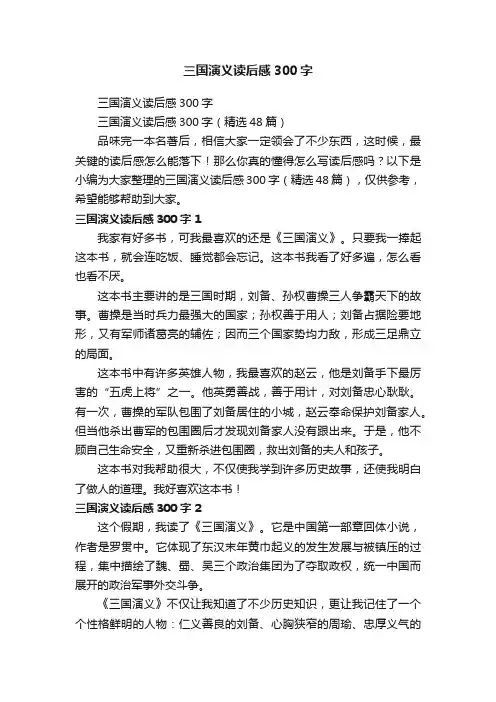 三国演义读后感300字

三国演义读后感300字

三国演义读后感300字（精选48篇）

品味完一本名著后，相信大家一定领会了不少东西，这时候，最关键的读后感怎么能落下！那么你真的懂得怎么写读后感吗？以下是小编为大家整理的三国演义读后感300字（精选48篇），仅供参考，希望能够帮助到大家。

三国演义读后感300字1

我家有好多书，可我最喜欢的还是《三国演义》。只要我一捧起这本书，就会连吃饭、睡觉都会忘记。这本书我看了好多遍，怎么看也看不厌。

这本书主要讲的是三国时期，刘备、孙权曹操三人争霸天下的故事。曹操是当时兵力最强大的国家；孙权善于用人；刘备占据险要地形，又有军师诸葛亮的辅佐；因而三个国家势均力敌，形成三足鼎立的局面。

这本书中有许多英雄人物，我最喜欢的赵云，他是刘备手下最厉害的“五虎上将”之一。他英勇善战，善于用计，对刘备忠心耿耿。有一次，曹操的军队包围了刘备居住的小城，赵云奉命保护刘备家人。但当他杀出曹军的包围圈后才发现刘备家人没有跟出来。于是，他不顾自己生命安全，又重新杀进包围圈，救出刘备的夫人和孩子。

这本书对我帮助很大，不仅使我学到许多历史故事，还使我明白了做人的道理。我好喜欢这本书！

三国演义读后感300字2

这个假期，我读了《三国演义》。它是中国第一部章回体小说，作者是罗贯中。它体现了东汉末年黄巾起义的发生发展与被镇压的过程，集中描绘了魏、蜀、吴三个政治集团为了夺取政权，统一中国而展开的政治军事外交斗争。

《三国演义》不仅让我知道了不少历史知识，更让我记住了一个个性格鲜明的人物：仁义善良的刘备、心胸狭窄的周瑜、忠厚义气的